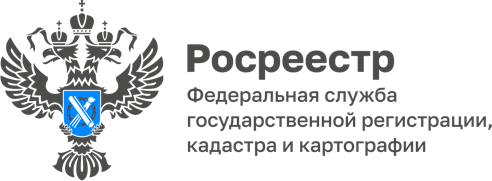 Росреестр

Федеральная служба государственной регистрации, кадастра и картографии